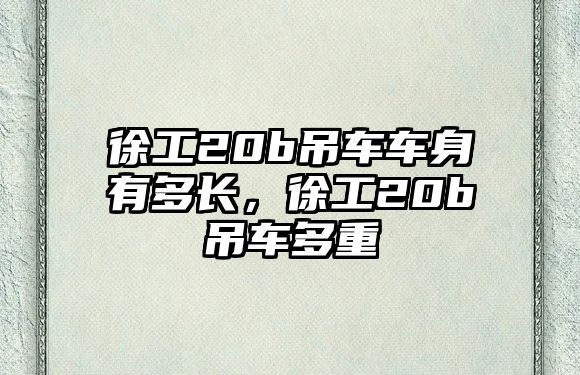 徐工20b吊车车身有多长，徐工20b吊车多重